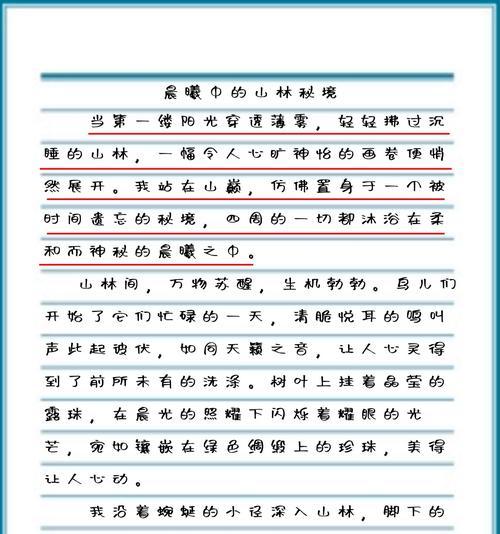 晨曦中的山林秘境

当第一缕阳光穿透薄雾，轻轻拂过沉睡的山林，一幅令人心旷神怡的画卷便悄然展开。我站在山巅，仿佛置身于一个被时间遗忘的秘境，四周的一切都沐浴在柔和而神秘的晨曦之中。

山林间，万物苏醒，生机勃勃。鸟儿们开始了它们忙碌的一天，清脆悦耳的鸣叫声此起彼伏，如同天籁之音，让人心灵得到了前所未有的洗涤。树叶上挂着晶莹的露珠，在晨光的照耀下闪烁着耀眼的光芒，宛如镶嵌在绿色绸缎上的珍珠，美得让人心动。

我沿着蜿蜒的小径深入山林，脚下的